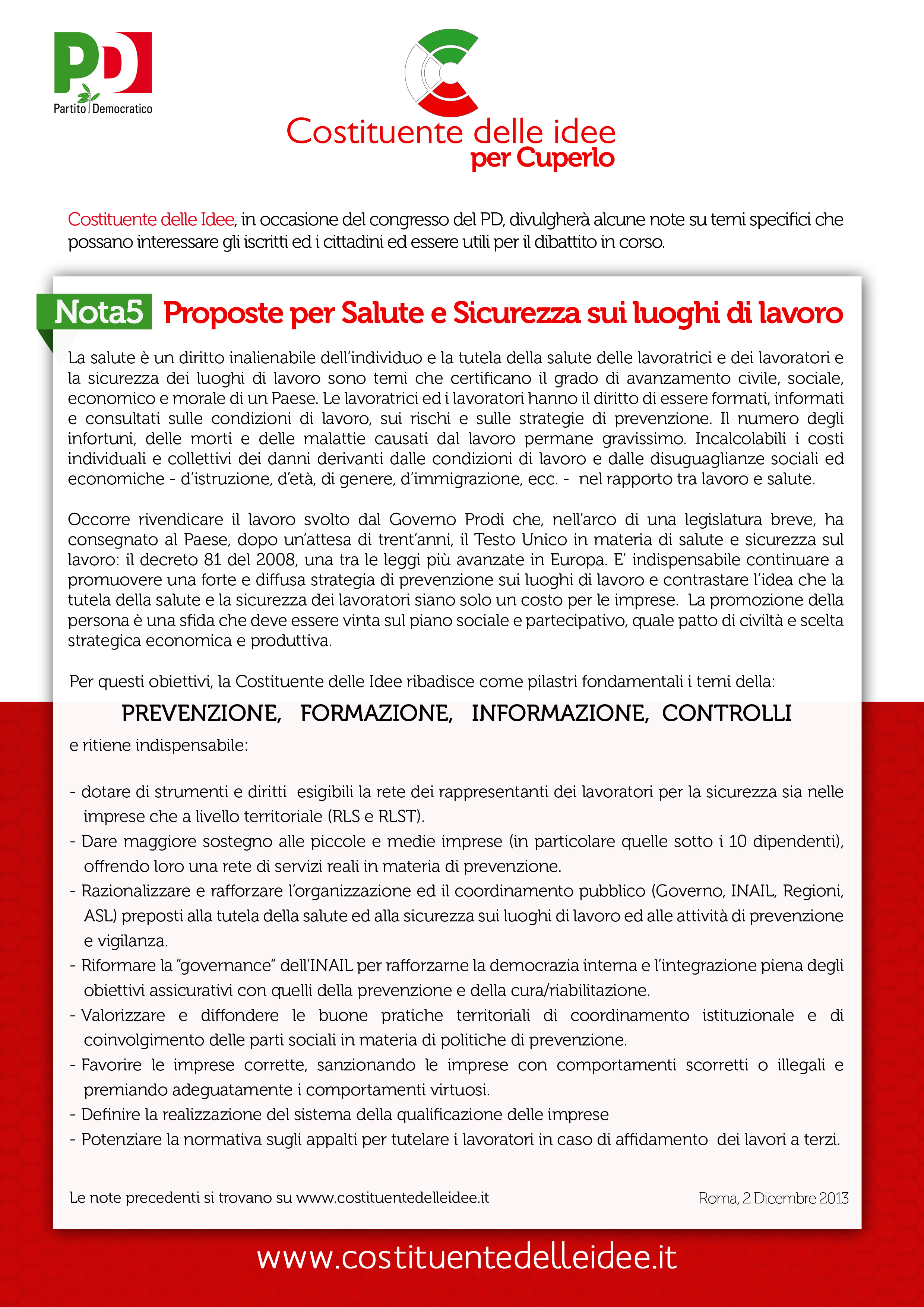 PD
Partito Democratico

Costituente delle idee
per Cuperlo

Costituente delle Idee, in occasione del congresso del PD, divulgherà alcune note su temi specifici che possano interessare gli iscritti ed i cittadini ed essere utili per il dibattito in corso.

Nota5 Proposte per Salute e Sicurezza sui luoghi di lavoro

La salute è un diritto inalienabile dell'individuo e la tutela della salute delle lavoratrici e dei lavoratori e la sicurezza dei luoghi di lavoro sono temi che certificano il grado di avanzamento civile, sociale, economico e morale di un Paese. Le lavoratrici ed i lavoratori hanno il diritto di essere formati, informati e consultati sulle condizioni di lavoro, sui rischi e sulle strategie di prevenzione. Il numero degli infortuni, delle morti e delle malattie causati dal lavoro permane gravissimo. Incalcolabili i costi individuali e collettivi dei danni derivanti dalle condizioni di lavoro e dalle disuguaglianze sociali ed economiche - d'istruzione, d'età, di genere, d'immigrazione, ecc. - nel rapporto tra lavoro e salute.

Occorre rivendicare il lavoro svolto dal Governo Prodi che, nell'arco di una legislatura breve, ha consegnato al Paese, dopo un'attesa di trent'anni, il Testo Unico in materia di salute e sicurezza sul lavoro: il decreto 81 del 2008, una tra le leggi più avanzate in Europa. E' indispensabile continuare a promuovere una forte e diffusa strategia di prevenzione sui luoghi di lavoro e contrastare l'idea che la tutela della salute e la sicurezza dei lavoratori siano solo un costo per le imprese. La promozione della persona è una sfida che deve essere vinta sul piano sociale e partecipativo, quale patto di civiltà e scelta strategica economica e produttiva.

Per questi obiettivi, la Costituente delle Idee ribadisce come pilastri fondamentali i temi della:

PREVENZIONE, FORMAZIONE, INFORMAZIONE, CONTROLLI

e ritiene indispensabile:

- dotare di strumenti e diritti esigibili la rete dei rappresentanti dei lavoratori per la sicurezza sia nelle imprese che a livello territoriale (RLS e RLST).
- Dare maggiore sostegno alle piccole e medie imprese (in particolare quelle sotto i 10 dipendenti), offrendo loro una rete di servizi reali in materia di prevenzione.
- Razionalizzare e rafforzare l'organizzazione ed il coordinamento pubblico (Governo, INAIL, Regioni, ASL) preposti alla tutela della salute ed alla sicurezza sui luoghi di lavoro ed alle attività di prevenzione e vigilanza.
- Riformare la "governance" dell'INAIL per rafforzarne la democrazia interna e l'integrazione piena degli obiettivi assicurativi con quelli della prevenzione e della cura/riabilitazione.
- Valorizzare e diffondere le buone pratiche territoriali di coordinamento istituzionale e di coinvolgimento delle parti sociali in materia di politiche di prevenzione.
- Favorire le imprese corrette, sanzionando le imprese con comportamenti scorretti o illegali e premiando adeguatamente i comportamenti virtuosi.
- Definire la realizzazione del sistema della qualificazione delle imprese
- Potenziare la normativa sugli appalti per tutelare i lavoratori in caso di affidamento dei lavori a terzi.

Le note precedenti si trovano su www.costituentedelleidee.it

Roma, 2 Dicembre 2013

www.costituentedelleidee.it